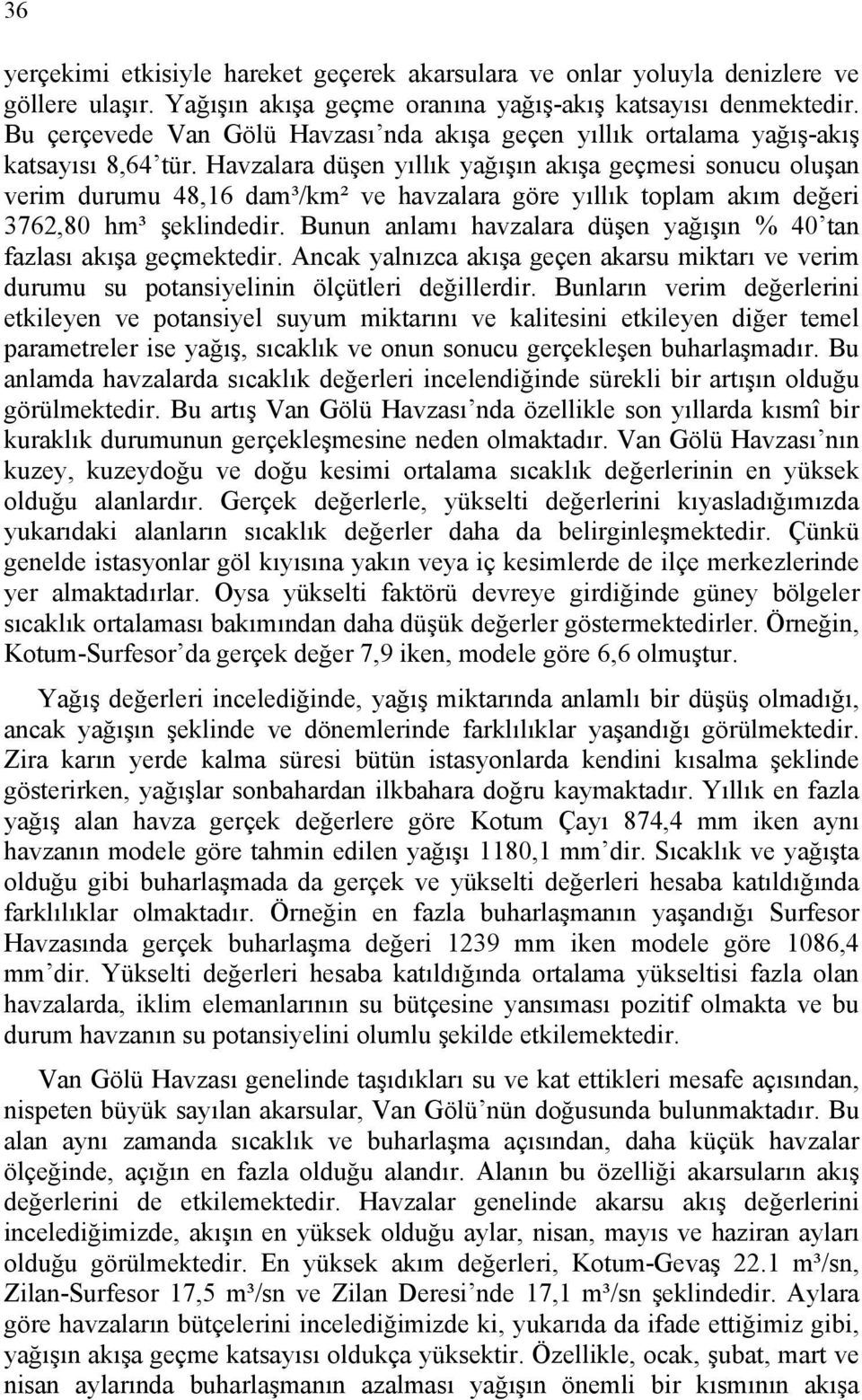 36

yerçekimi etkisiyle hareket geçerek akarsulara ve onlar yoluyla denizlere ve göllere ulaşır. Yağışın akışa geçme oranına yağış-akış katsayısı denmektedir. Bu çerçevede Van Gölü Havzası'nda akışa geçen yıllık ortalama yağış-akış katsayısı 8,64'tür. Havzalara düşen yıllık yağışın akışa geçmesi sonucu oluşan verim durumu 48,16 dam³/km² ve havzalara göre yıllık toplam akım değeri 3762,80 hm³ şeklindedir. Bunun anlamı havzalara düşen yağışın % 40'tan fazlası akışa geçmektedir. Ancak yalnızca akışa geçen akarsu miktarı ve verim durumu su potansiyelinin ölçütleri değillerdir. Bunların verim değerlerini etkileyen ve potansiyel suyum miktarını ve kalitesini etkileyen diğer temel parametreler ise yağış, sıcaklık ve onun sonucu gerçekleşen buharlaşmadır. Bu anlamda havzalarda sıcaklık değerleri incelendiğinde sürekli bir artışın olduğu görülmektedir. Bu artış Van Gölü Havzası'nda özellikle son yıllarda kısmî bir kuraklık durumunun gerçekleşmesine neden olmaktadır. Van Gölü Havzası'nın kuzey, kuzeydoğu ve doğu kesimi ortalama sıcaklık değerlerinin en yüksek olduğu alanlardır. Gerçek değerlerle, yükselti değerlerini kıyasladığımızda yukarıdaki alanların sıcaklık değerler daha da belirginleşmektedir. Çünkü genelde istasyonlar göl kıyısına yakın veya iç kesimlerde de ilçe merkezlerinde yer almaktadırlar. Oysa yükselti faktörü devreye girdiğinde güney bölgeler sıcaklık ortalaması bakımından daha düşük değerler göstermektedirler. Örneğin, Kotum-Surfesor'da gerçek değer 7,9 iken, modele göre 6,6 olmuştur.

Yağış değerleri incelediğinde, yağış miktarında anlamlı bir düşüş olmadığı, ancak yağışın şeklinde ve dönemlerinde farklılıklar yaşandığı görülmektedir. Zira karın yerde kalma süresi bütün istasyonlarda kendini kısalma şeklinde gösterirken, yağışlar sonbahardan ilkbahara doğru kaymaktadır. Yıllık en fazla yağış alan havza gerçek değerlere göre Kotum Çayı 874,4 mm iken aynı havzanın modele göre tahmin edilen yağışı 1180,1 mm'dir. Sıcaklık ve yağışta olduğu gibi buharlaşmada da gerçek ve yükselti değerleri hesaba katıldığında farklılıklar olmaktadır. Örneğin en fazla buharlaşmanın yaşandığı Surfesor Havzasında gerçek buharlaşma değeri 1239 mm iken modele göre 1086,4 mm'dir. Yükselti değerleri hesaba katıldığında ortalama yükseltisi fazla olan havzalarda, iklim elemanlarının su bütçesine yansıması pozitif olmakta ve bu durum havzanın su potansiyelini olumlu şekilde etkilemektedir.

Van Gölü Havzası genelinde taşıdıkları su ve kat ettikleri mesafe açısından, nispeten büyük sayılan akarsular, Van Gölü'nün doğusunda bulunmaktadır. Bu alan aynı zamanda sıcaklık ve buharlaşma açısından, daha küçük havzalar ölçeğinde, açığın en fazla olduğu alandır. Alanın bu özelliği akarsuların akış değerlerini de etkilemektedir. Havzalar genelinde akarsu akış değerlerini incelediğimizde, akışın en yüksek olduğu aylar, nisan, mayıs ve haziran ayları olduğu görülmektedir. En yüksek akım değerleri, Kotum-Gevaş 22.1 m³/sn, Zilan-Surfesor 17,5 m³/sn ve Zilan Deresi'nde 17,1 m³/sn şeklindedir. Aylara göre havzaların bütçelerini incelediğimizde ki, yukarıda da ifade ettiğimiz gibi, yağışın akışa geçme katsayısı oldukça yüksektir. Özellikle, ocak, şubat, mart ve nisan aylarında buharlaşmanın azalması yağışın önemli bir kısmının akışa